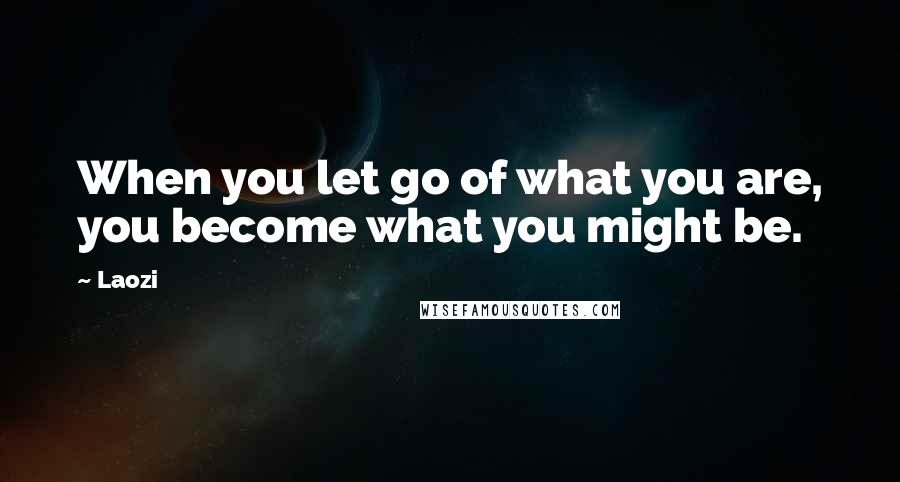 When you let go of what you are, you become what you might be.

~ Laozi

WISEFAMOUSQUOTES.COM